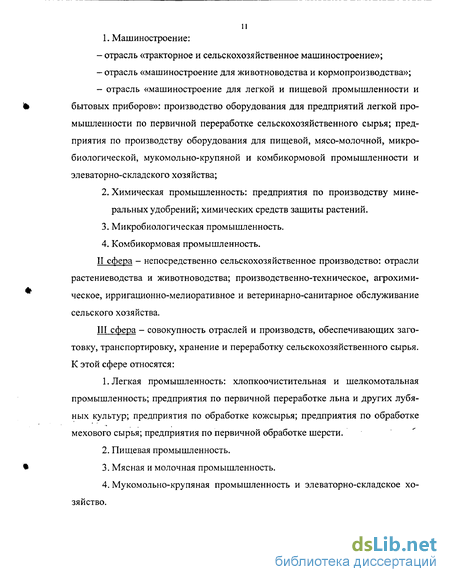 11

1. Машиностроение:

– отрасль «тракторное и сельскохозяйственное машиностроение»;

– отрасль «машиностроение для животноводства и кормопроизводства»;

– отрасль «машиностроение для легкой и пищевой промышленности и бытовых приборов»: производство оборудования для предприятий легкой промышленности по первичной переработке сельскохозяйственного сырья; предприятия по производству оборудования для пищевой, мясо-молочной, микробиологической, мукомольно-крупяной и комбикормовой промышленности и элеваторно-складского хозяйства;

2. Химическая промышленность: предприятия по производству минеральных удобрений; химических средств защиты растений.

3. Микробиологическая промышленность.

4. Комбикормовая промышленность.

II сфера – непосредственно сельскохозяйственное производство: отрасли растениеводства и животноводства; производственно-техническое, агрохимическое, ирригационно-мелиоративное и ветеринарно-санитарное обслуживание сельского хозяйства.

III сфера – совокупность отраслей и производств, обеспечивающих заготовку, транспортировку, хранение и переработку сельскохозяйственного сырья. К этой сфере относятся:

1. Легкая промышленность: хлопкоочистительная и шелкомотальная промышленность; предприятия по первичной переработке льна и других лубяных культур; предприятия по обработке кожсырья; предприятия по обработке мехового сырья; предприятия по первичной обработке шерсти.

2. Пищевая промышленность.

3. Мясная и молочная промышленность.

4. Мукомольно-крупяная промышленность и элеваторно-складское хозяйство.

dsLib.net
библиотека диссертаций